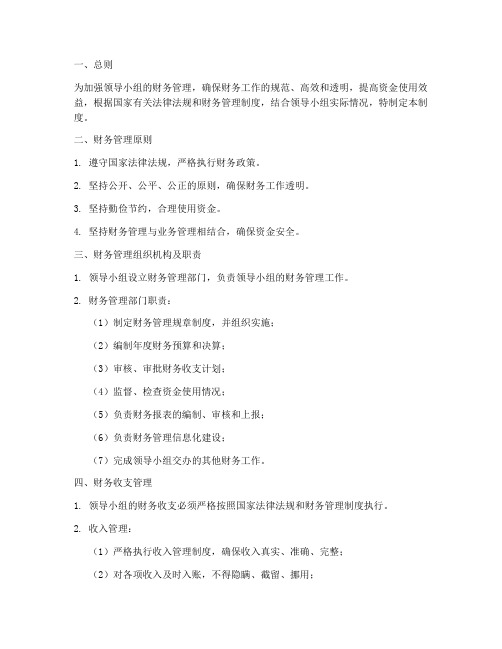 一、总则

为加强领导小组的财务管理，确保财务工作的规范、高效和透明，提高资金使用效益，根据国家有关法律法规和财务管理制度，结合领导小组实际情况，特制定本制度。

二、财务管理原则

1. 遵守国家法律法规，严格执行财务政策。

2. 坚持公开、公平、公正的原则，确保财务工作透明。

3. 坚持勤俭节约，合理使用资金。

4. 坚持财务管理与业务管理相结合，确保资金安全。

三、财务管理组织机构及职责

1. 领导小组设立财务管理部门，负责领导小组的财务管理工作。

2. 财务管理部门职责：

（1）制定财务管理规章制度，并组织实施；

（2）编制年度财务预算和决算；

（3）审核、审批财务收支计划；

（4）监督、检查资金使用情况；

（5）负责财务报表的编制、审核和上报；

（6）负责财务管理信息化建设；

（7）完成领导小组交办的其他财务工作。

四、财务收支管理

1. 领导小组的财务收支必须严格按照国家法律法规和财务管理制度执行。

2. 收入管理：

（1）严格执行收入管理制度，确保收入真实、准确、完整；

（2）对各项收入及时入账，不得隐瞒、截留、挪用；